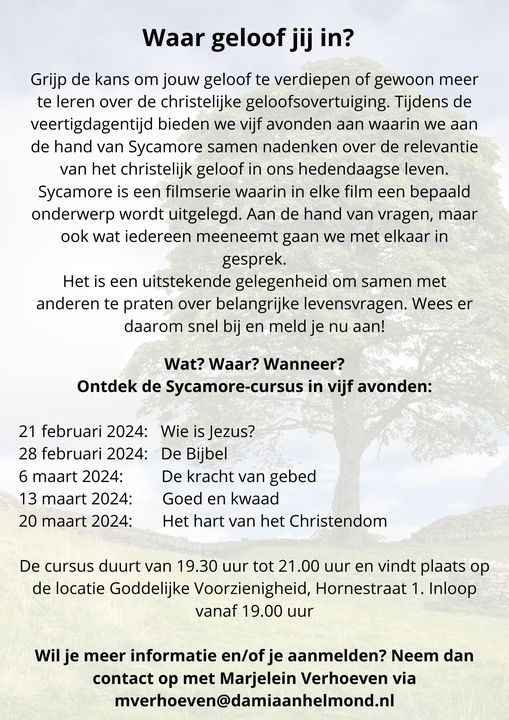 Waar geloof jij in?

Grijp de kans om jouw geloof te verdiepen of gewoon meer te leren over de christelijke geloofsovertuiging. Tijdens de veertigdagentijd bieden we vijf avonden aan waarin we aan de hand van Sycamore samen nadenken over de relevantie van het christelijk geloof in ons hedendaagse leven. Sycamore is een filmserie waarin in elke film een bepaald onderwerp wordt uitgelegd. Aan de hand van vragen, maar ook wat iedereen meeneemt gaan we met elkaar in gesprek.
Het is een uitstekende gelegenheid om samen met anderen te praten over belangrijke levensvragen. Wees er daarom snel bij en meld je nu aan!

Wat? Waar? Wanneer?
Ontdek de Sycamore-cursus in vijf avonden:

21 februari 2024: Wie is Jezus?
28 februari 2024: De Bijbel
6 maart 2024: De kracht van gebed
13 maart 2024: Goed en kwaad
20 maart 2024: Het hart van het Christendom

De cursus duurt van 19.30 uur tot 21.00 uur en vindt plaats op de locatie Goddelijke Voorzienigheid, Hornestraat 1. Inloop vanaf 19.00 uur

Wil je meer informatie en/of je aanmelden? Neem dan contact op met Marjelein Verhoeven via mverhoeven@damiaanhelmond.nl